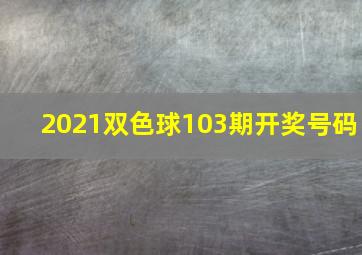 2021双色球103期开奖号码